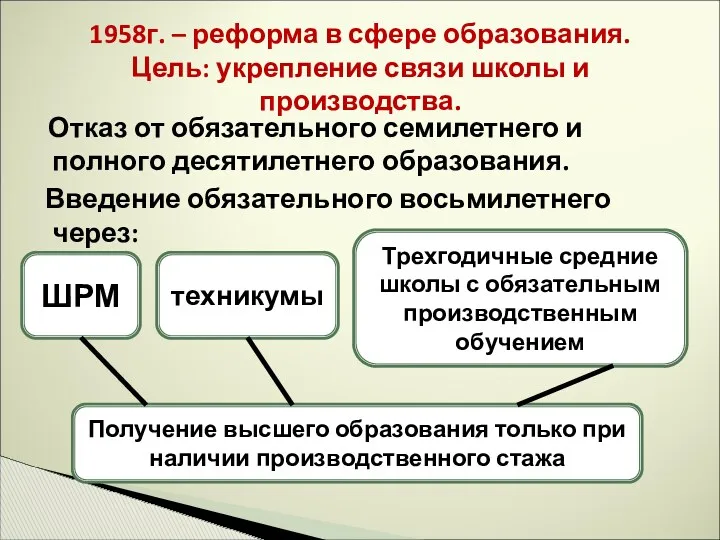 1958г. – реформа в сфере образования. Цель: укрепление связи школы и производства.

Отказ от обязательного семилетнего и полного десятилетнего образования.

Введение обязательного восьмилетнего через:

ШРМ

техникумы

Трехгодичные средние школы с обязательным производственным обучением

Получение высшего образования только при наличии производственного стажа